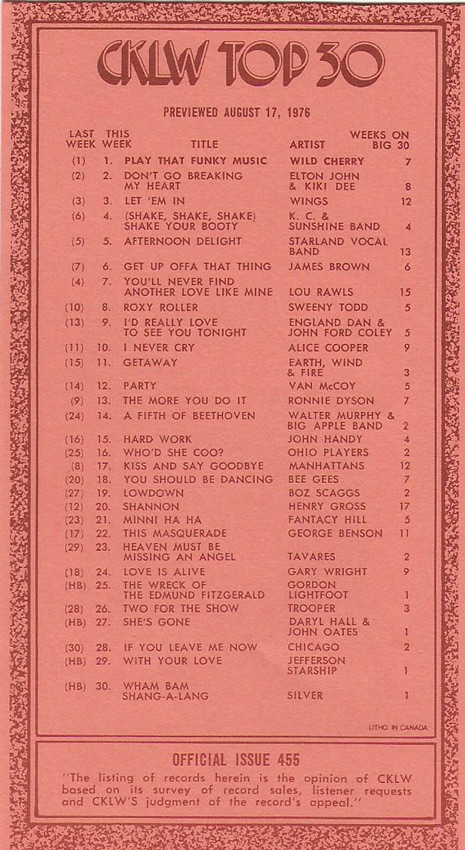 CKLW TOP 30

PREVIEWED AUGUST 17, 1976

| LAST WEEK | THIS WEEK | TITLE | ARTIST | WEEKS ON BIG 30 |
|---|---|---|---|---|
| (1) | 1. | PLAY THAT FUNKY MUSIC | WILD CHERRY | 7 |
| (2) | 2. | DON'T GO BREAKING MY HEART | ELTON JOHN & KIKI DEE | 8 |
| (3) | 3. | LET 'EM IN | WINGS | 12 |
| (6) | 4. | (SHAKE, SHAKE, SHAKE) SHAKE YOUR BOOTY | K. C. & SUNSHINE BAND | 4 |
| (5) | 5. | AFTERNOON DELIGHT | STARLAND VOCAL BAND | 13 |
| (7) | 6. | GET UP OFFA THAT THING | JAMES BROWN | 6 |
| (4) | 7. | YOU'LL NEVER FIND ANOTHER LOVE LIKE MINE | LOU RAWLS | 15 |
| (10) | 8. | ROXY ROLLER | SWEENY TODD | 5 |
| (13) | 9. | I'D REALLY LOVE TO SEE YOU TONIGHT | ENGLAND DAN & JOHN FORD COLEY | 5 |
| (11) | 10. | I NEVER CRY | ALICE COOPER | 9 |
| (15) | 11. | GETAWAY | EARTH, WIND & FIRE | 3 |
| (14) | 12. | PARTY | VAN McCOY | 5 |
| (9) | 13. | THE MORE YOU DO IT | RONNIE DYSON | 7 |
| (24) | 14. | A FIFTH OF BEETHOVEN | WALTER MURPHY & BIG APPLE BAND | 2 |
| (16) | 15. | HARD WORK | JOHN HANDY | 4 |
| (25) | 16. | WHO'D SHE COO? | OHIO PLAYERS | 2 |
| (8) | 17. | KISS AND SAY GOODBYE | MANHATTANS | 12 |
| (20) | 18. | YOU SHOULD BE DANCING | BEE GEES | 7 |
| (27) | 19. | LOWDOWN | BOZ SCAGGS | 2 |
| (12) | 20. | SHANNON | HENRY GROSS | 17 |
| (23) | 21. | MINNI HA HA | FANTACY HILL | 5 |
| (17) | 22. | THIS MASQUERADE | GEORGE BENSON | 11 |
| (29) | 23. | HEAVEN MUST BE MISSING AN ANGEL | TAVARES | 2 |
| (18) | 24. | LOVE IS ALIVE | GARY WRIGHT | 9 |
| (HB) | 25. | THE WRECK OF THE EDMUND FITZGERALD | GORDON LIGHTFOOT | 1 |
| (28) | 26. | TWO FOR THE SHOW | TROOPER | 3 |
| (HB) | 27. | SHE'S GONE | DARYL HALL & JOHN OATES | 1 |
| (30) | 28. | IF YOU LEAVE ME NOW | CHICAGO | 2 |
| (HB) | 29. | WITH YOUR LOVE | JEFFERSON STARSHIP | 1 |
| (HB) | 30. | WHAM BAM SHANG-A-LANG | SILVER | 1 |

LITHO IN CANADA

OFFICIAL ISSUE 455

"The listing of records herein is the opinion of CKLW based on its survey of record sales, listener requests and CKLW'S judgment of the record's appeal."